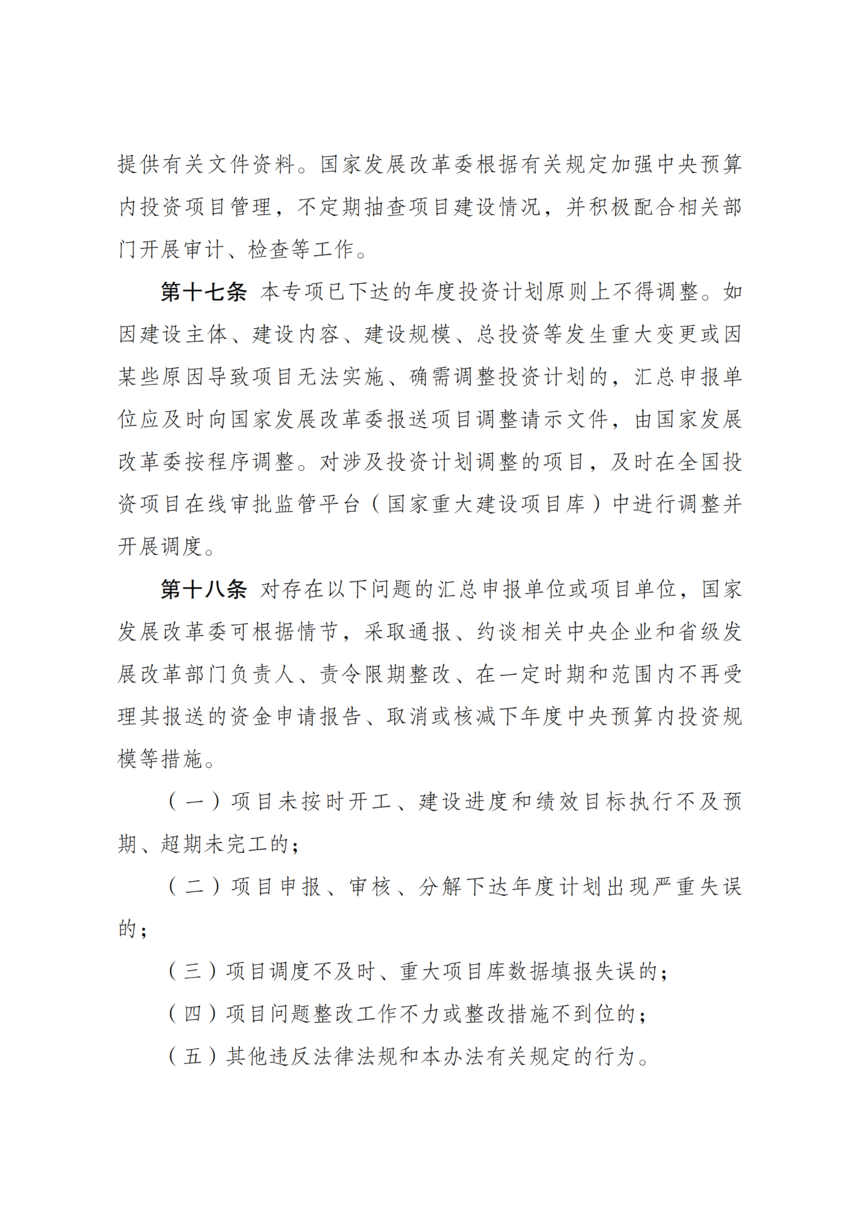 提供有关文件资料。国家发展改革委根据有关规定加强中央预算内投资项目管理，不定期抽查项目建设情况，并积极配合相关部门开展审计、检查等工作。

第十七条 本专项已下达的年度投资计划原则上不得调整。如因建设主体、建设内容、建设规模、总投资等发生重大变更或因某些原因导致项目无法实施、确需调整投资计划的，汇总申报单位应及时向国家发展改革委报送项目调整请示文件，由国家发展改革委按程序调整。对涉及投资计划调整的项目，及时在全国投资项目在线审批监管平台（国家重大建设项目库）中进行调整并开展调度。

第十八条 对存在以下问题的汇总申报单位或项目单位，国家发展改革委可根据情节，采取通报、约谈相关中央企业和省级发展改革部门负责人、责令限期整改、在一定时期和范围内不再受理其报送的资金申请报告、取消或核减下年度中央预算内投资规模等措施。

（一）项目未按时开工、建设进度和绩效目标执行不及预期、超期未完工的；

（二）项目申报、审核、分解下达年度计划出现严重失误的；

（三）项目调度不及时、重大项目库数据填报失误的；

（四）项目问题整改工作不力或整改措施不到位的；

（五）其他违反法律法规和本办法有关规定的行为。